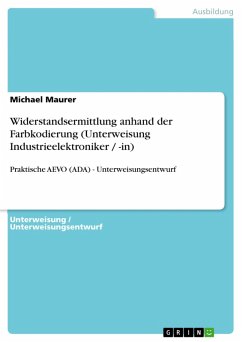 Ausbildung

Michael Maurer

Widerstandsermittlung anhand der Farbkodierung (Unterweisung Industrieelektroniker / -in)

Praktische AEVO (ADA) - Unterweisungsentwurf

Unterweisung / Unterweisungsentwurf

GRIN